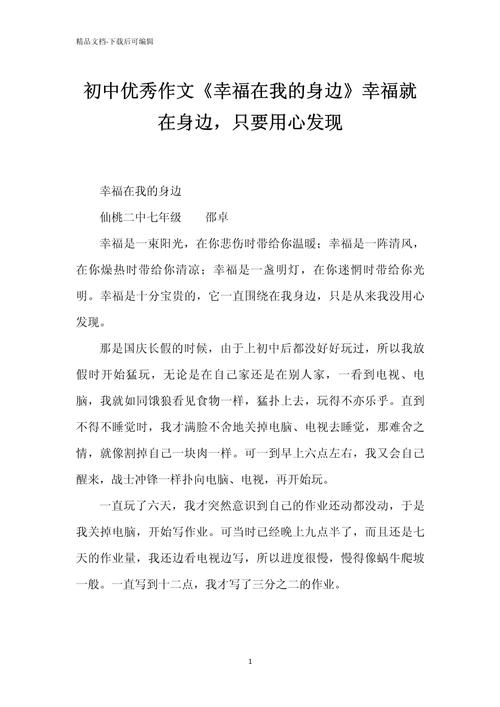 精品文档-下载后可编辑

初中优秀作文《幸福在我的身边》幸福就在身边，只要用心发现

幸福在我的身边

仙桃二中七年级　　邵卓

幸福是一束阳光，在你悲伤时带给你温暖；幸福是一阵清风，在你燥热时带给你清凉；幸福是一盏明灯，在你迷惘时带给你光明。幸福是十分宝贵的，它一直围绕在我身边，只是从来我没用心发现。

那是国庆长假的时候，由于上初中后都没好好玩过，所以我放假时开始猛玩，无论是在自己家还是在别人家，一看到电视、电脑，我就如同饿狼看见食物一样，猛扑上去，玩得不亦乐乎。直到不得不睡觉时，我才满脸不舍地关掉电脑、电视去睡觉，那难舍之情，就像割掉自己一块肉一样。可一到早上六点左右，我又会自己醒来，战士冲锋一样扑向电脑、电视，再开始玩。

一直玩了六天，我才突然意识到自己的作业还动都没动，于是我关掉电脑，开始写作业。可当时已经晚上九点半了，而且还是七天的作业量，我还边看电视边写，所以进度很慢，慢得像蜗牛爬坡一般。一直写到十二点，我才写了三分之二的作业。

1